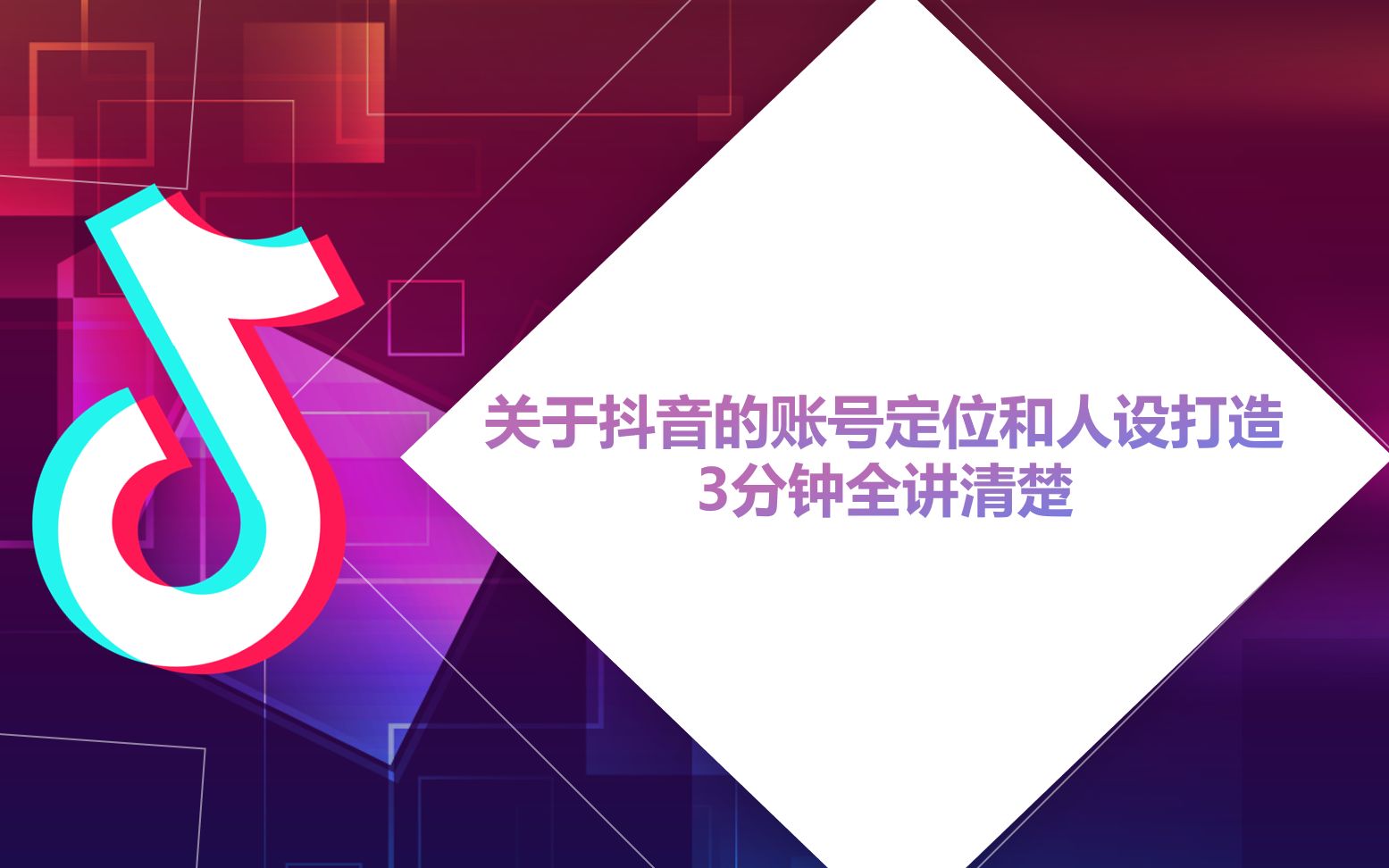 关于抖音的账号定位和人设打造
3分钟全讲清楚